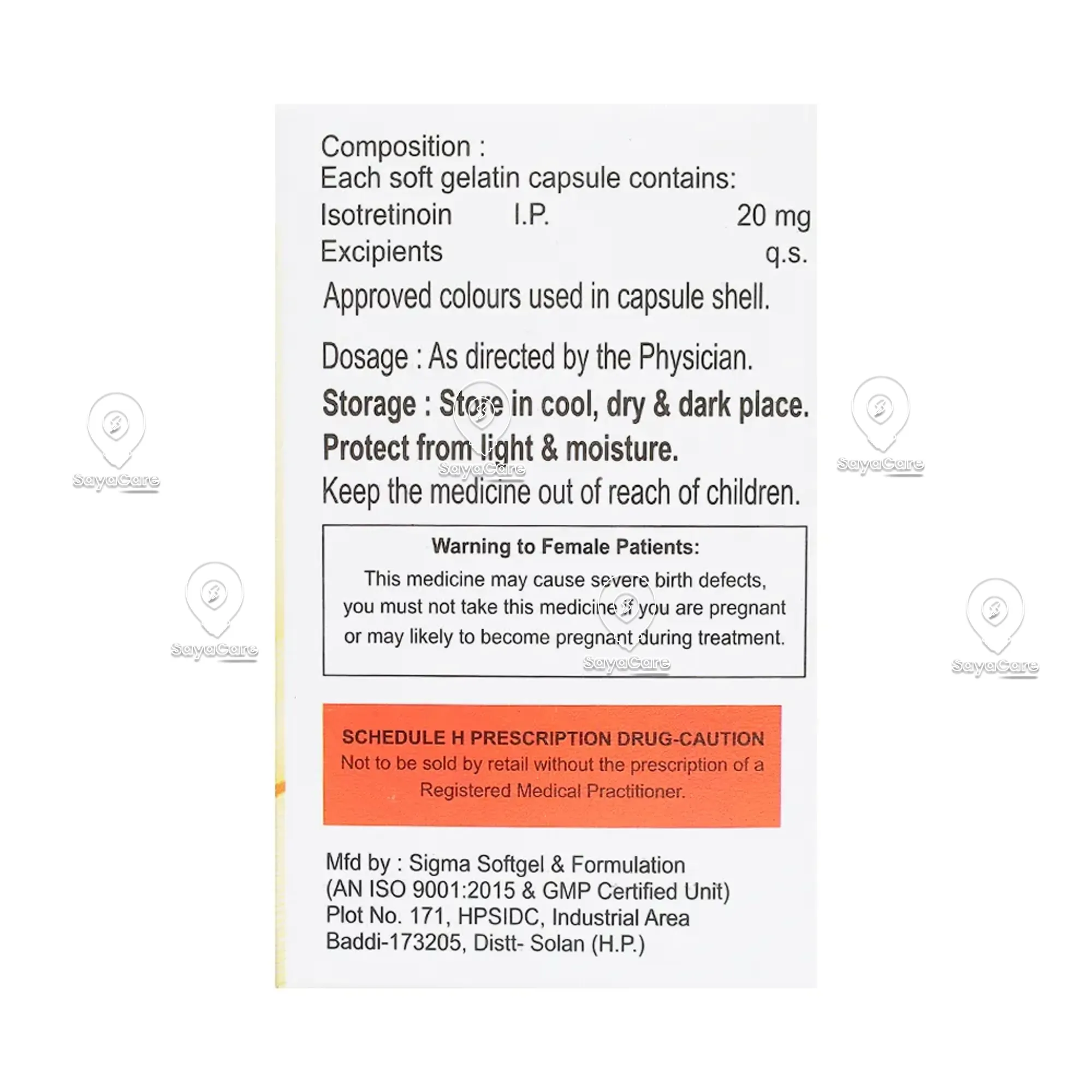 Composition :
Each soft gelatin capsule contains:
Isotretinoin I.P. 20 mg
Excipients q.s.

Approved colours used in capsule shell.

Dosage : As directed by the Physician.

Storage : Store in cool, dry & dark place.

Protect from light & moisture.

Keep the medicine out of reach of children.

Warning to Female Patients:

This medicine may cause severe birth defects, you must not take this medicine if you are pregnant or may likely to become pregnant during treatment.

SCHEDULE H PRESCRIPTION DRUG-CAUTION
Not to be sold by retail without the prescription of a Registered Medical Practitioner.

Mfd by : Sigma Softgel & Formulation
(AN ISO 9001:2015 & GMP Certified Unit)
Plot No. 171, HPSIDC, Industrial Area
Baddi-173205, Distt- Solan (H.P.)

SayaCare